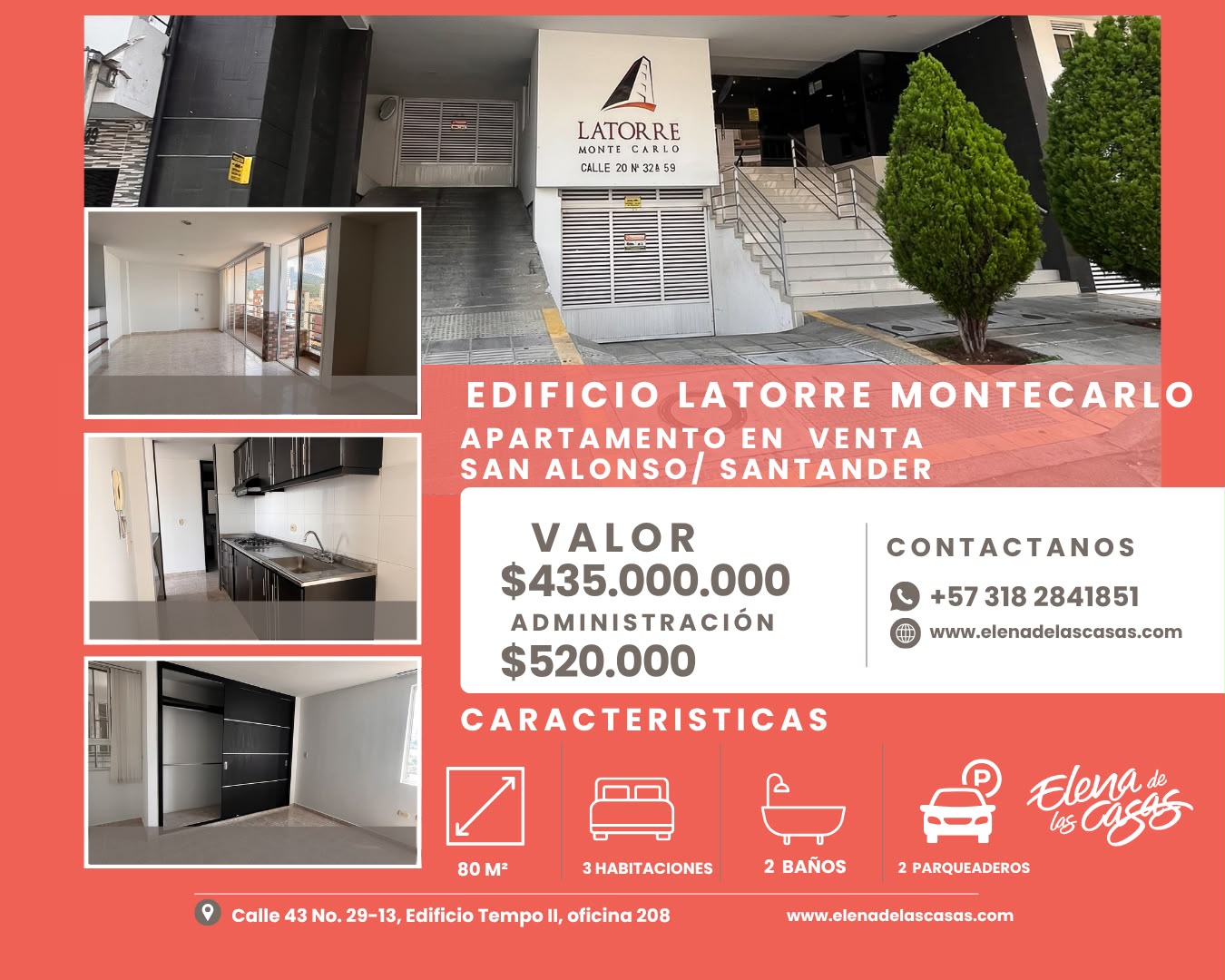 LATORRE
MONTE CARLO
CALLE 20 Nº 32A 59

EDIFICIO LATORRE MONTECARLO

APARTAMENTO EN VENTA
SAN ALONSO/ SANTANDER

VALOR
$435.000.000
ADMINISTRACIÓN
$520.000

CONTACTANOS
+57 318 2841851
www.elenadelascasas.com

CARACTERISTICAS

80 M²

3 HABITACIONES

2 BAÑOS

2 PARQUEADEROS

Elena de las Casas

Calle 43 No. 29-13, Edificio Tempo II, oficina 208

www.elenadelascasas.com